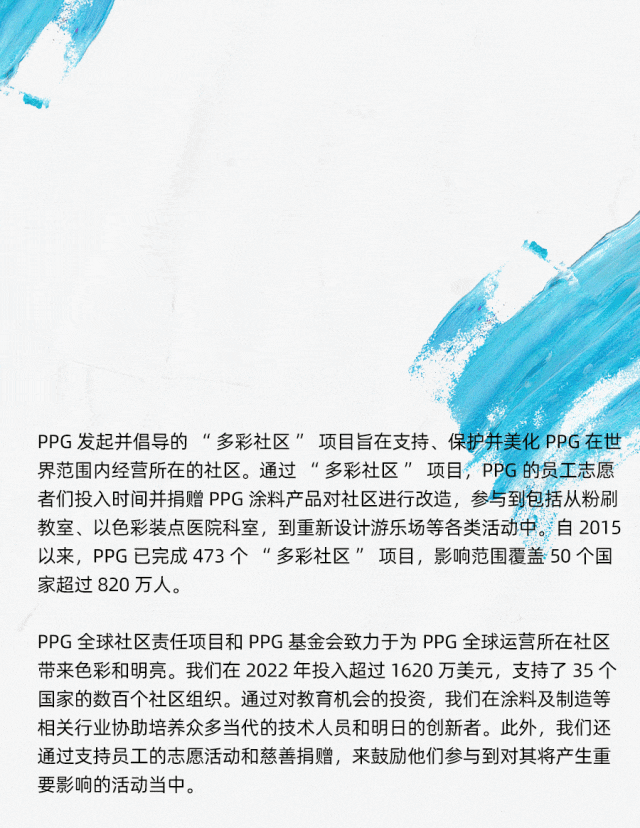 PPG发起并倡导的“多彩社区”项目旨在支持、保护并美化PPG在世界范围内经营所在的社区。通过“多彩社区”项目，PPG的员工志愿者们投入时间并捐赠PPG涂料产品对社区进行改造，参与到包括从粉刷教室、以色彩装点医院科室，到重新设计游乐场等各类活动中。自2015以来，PPG已完成473个“多彩社区”项目，影响范围覆盖50个国家超过820万人。

PPG全球社区责任项目和PPG基金会致力于为PPG全球运营所在社区带来色彩和明亮。我们在2022年投入超过1620万美元，支持了35个国家的数百个社区组织。通过对教育机会的投资，我们在涂料及制造等相关行业协助培养众多当代的技术人员和明日的创新者。此外，我们还通过支持员工的志愿活动和慈善捐赠，来鼓励他们参与到对其将产生重要影响的活动当中。